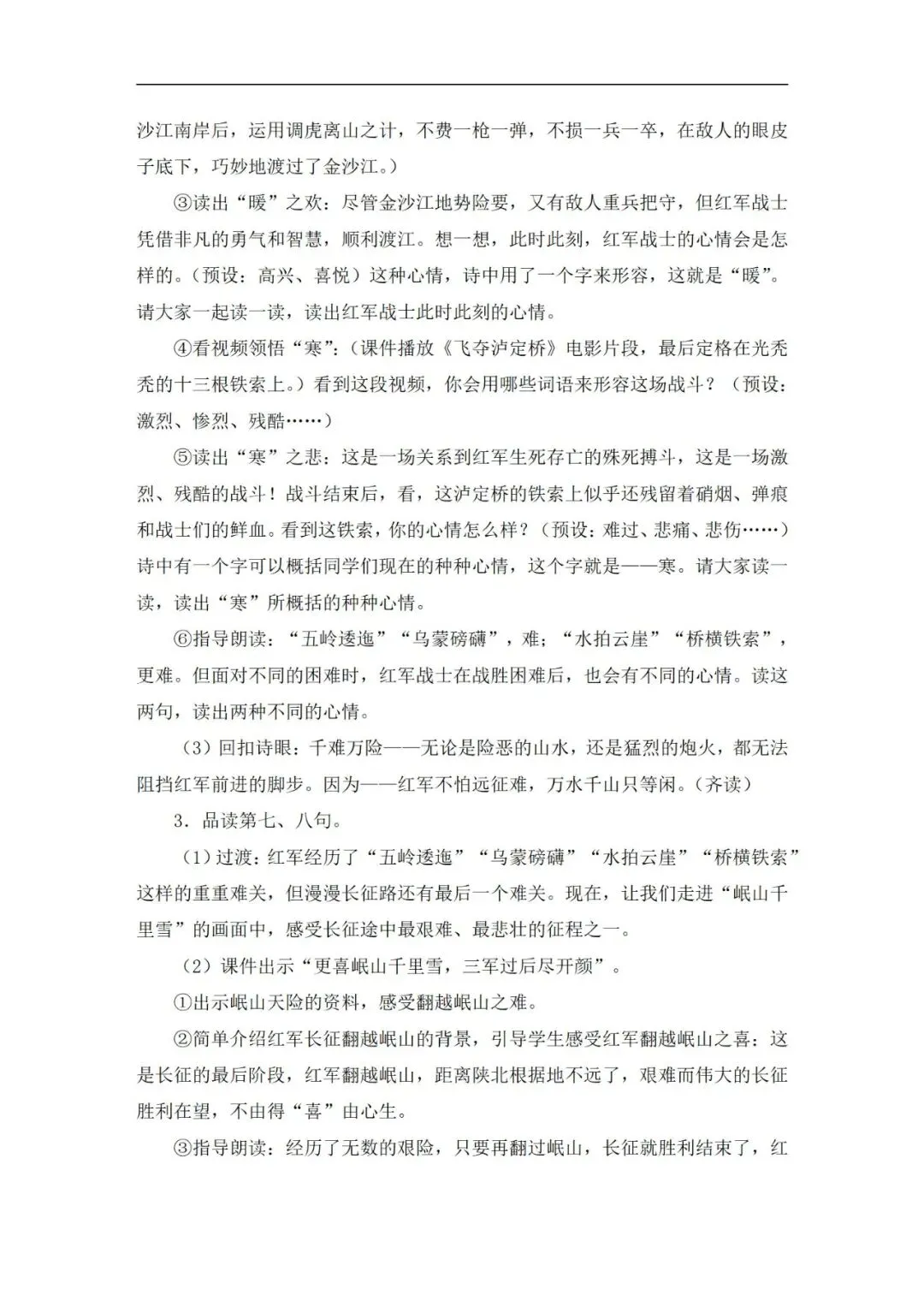 沙江南岸后，运用调虎离山之计，不费一枪一弹，不损一兵一卒，在敌人的眼皮子底下，巧妙地渡过了金沙江。）

③读出“暖”之欢：尽管金沙江地势险要，又有敌人重兵把守，但红军战士凭借非凡的勇气和智慧，顺利渡江。想一想，此时此刻，红军战士的心情会是怎样的。（预设：高兴、喜悦）这种心情，诗中用了一个字来形容，这就是“暖”。请大家一起读一读，读出红军战士此时此刻的心情。

④看视频领悟“寒”：（课件播放《飞夺泸定桥》电影片段，最后定格在光秃秃的十三根铁索上。）看到这段视频，你会用哪些词语来形容这场战斗？（预设：激烈、惨烈、残酷……）

⑤读出“寒”之悲：这是一场关系到红军生死存亡的殊死搏斗，这是一场激烈、残酷的战斗！战斗结束后，看，这泸定桥的铁索上似乎还残留着硝烟、弹痕和战士们的鲜血。看到这铁索，你的心情怎么样？（预设：难过、悲痛、悲伤……）诗中有一个字可以概括同学们现在的种种心情，这个字就是——寒。请大家读一读，读出“寒”所概括的种种心情。

⑥指导朗读：“五岭逶迤”“乌蒙磅礴”，难；“水拍云崖”“桥横铁索”，更难。但面对不同的困难时，红军战士在战胜困难后，也会有不同的心情。读这两句，读出两种不同的心情。

（3）回扣诗眼：千难万险——无论是险恶的山水，还是猛烈的炮火，都无法阻挡红军前进的脚步。因为——红军不怕远征难，万水千山只等闲。（齐读）

3．品读第七、八句。

（1）过渡：红军经历了“五岭逶迤”“乌蒙磅礴”“水拍云崖”“桥横铁索”这样的重重难关，但漫漫长征路还有最后一个难关。现在，让我们走进“岷山千里雪”的画面中，感受长征途中最艰难、最悲壮的征程之一。

（2）课件出示“更喜岷山千里雪，三军过后尽开颜”。

①出示岷山天险的资料，感受翻越岷山之难。

②简单介绍红军长征翻越岷山的背景，引导学生感受红军翻越岷山之喜：这是长征的最后阶段，红军翻越岷山，距离陕北根据地不远了，艰难而伟大的长征胜利在望，不由得“喜”由心生。

③指导朗读：经历了无数的艰险，只要再翻过岷山，长征就胜利结束了，红